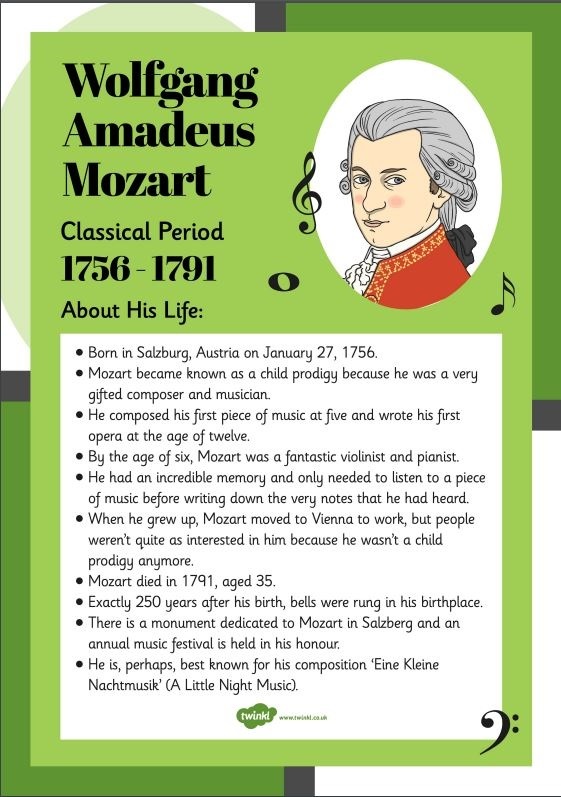 Wolfgang Amadeus Mozart

Classical Period

1756 - 1791

About His Life:

• Born in Salzburg, Austria on January 27, 1756.
• Mozart became known as a child prodigy because he was a very gifted composer and musician.
• He composed his first piece of music at five and wrote his first opera at the age of twelve.
• By the age of six, Mozart was a fantastic violinist and pianist.
• He had an incredible memory and only needed to listen to a piece of music before writing down the very notes that he had heard.
• When he grew up, Mozart moved to Vienna to work, but people weren't quite as interested in him because he wasn't a child prodigy anymore.
• Mozart died in 1791, aged 35.
• Exactly 250 years after his birth, bells were rung in his birthplace.
• There is a monument dedicated to Mozart in Salzberg and an annual music festival is held in his honour.
• He is, perhaps, best known for his composition 'Eine Kleine Nachtmusik' (A Little Night Music).

twinkl www.twinkl.co.uk